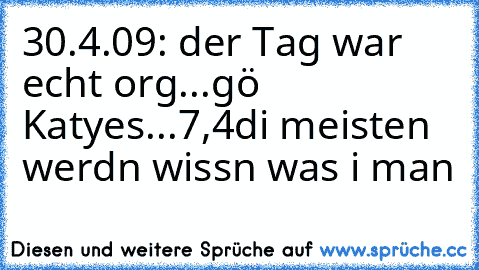 30.4.09: der Tag war echt org...gö Katyes...7,4di meisten werdn wissn was i man

Diesen und weitere Sprüche auf www.sprüche.cc